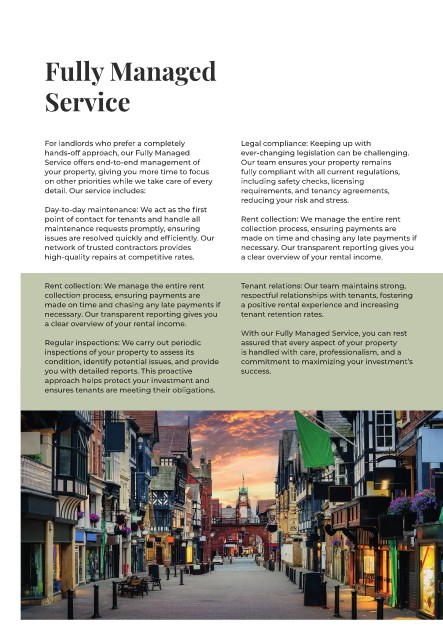 Fully Managed Service

For landlords who prefer a completely hands-off approach, our Fully Managed Service offers end-to-end management of your property, giving you more time to focus on other priorities while we take care of every detail. Our service includes:

Day-to-day maintenance: We act as the first point of contact for tenants and handle all maintenance requests promptly, ensuring issues are resolved quickly and efficiently. Our network of trusted contractors provides high-quality repairs at competitive rates.

Legal compliance: Keeping up with ever-changing legislation can be challenging. Our team ensures your property remains fully compliant with all current regulations, including safety checks, licensing requirements, and tenancy agreements, reducing your risk and stress.

Rent collection: We manage the entire rent collection process, ensuring payments are made on time and chasing any late payments if necessary. Our transparent reporting gives you a clear overview of your rental income.

Rent collection: We manage the entire rent collection process, ensuring payments are made on time and chasing any late payments if necessary. Our transparent reporting gives you a clear overview of your rental income.

Regular inspections: We carry out periodic inspections of your property to assess its condition, identify potential issues, and provide you with detailed reports. This proactive approach helps protect your investment and ensures tenants are meeting their obligations.

Tenant relations: Our team maintains strong, respectful relationships with tenants, fostering a positive rental experience and increasing tenant retention rates.

With our Fully Managed Service, you can rest assured that every aspect of your property is handled with care, professionalism, and a commitment to maximizing your investment's success.